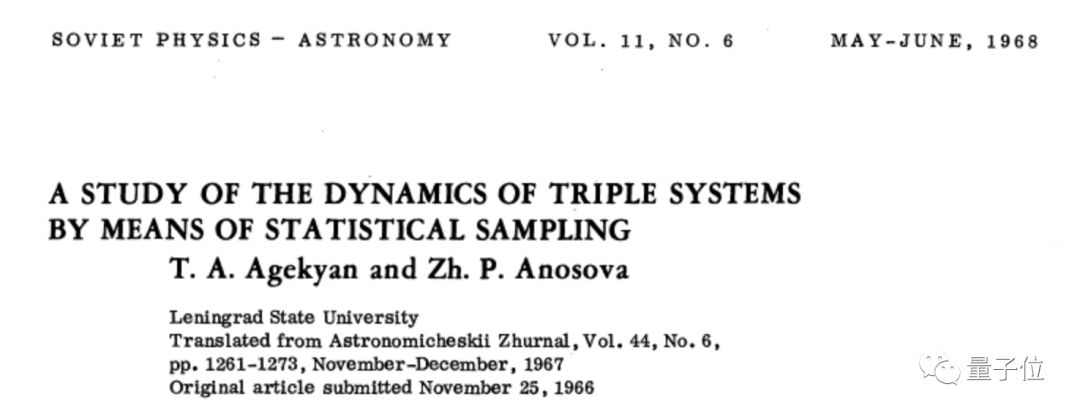 SOVIET PHYSICS - ASTRONOMY VOL. 11, NO. 6 MAY-JUNE, 1968

A STUDY OF THE DYNAMICS OF TRIPLE SYSTEMS BY MEANS OF STATISTICAL SAMPLING

T. A. Agekyan and Zh. P. Anosova

Leningrad State University
Translated from Astronomicheskii Zhurnal, Vol. 44, No. 6,
pp. 1261-1273, November-December, 1967
Original article submitted November 25, 1966

量子位